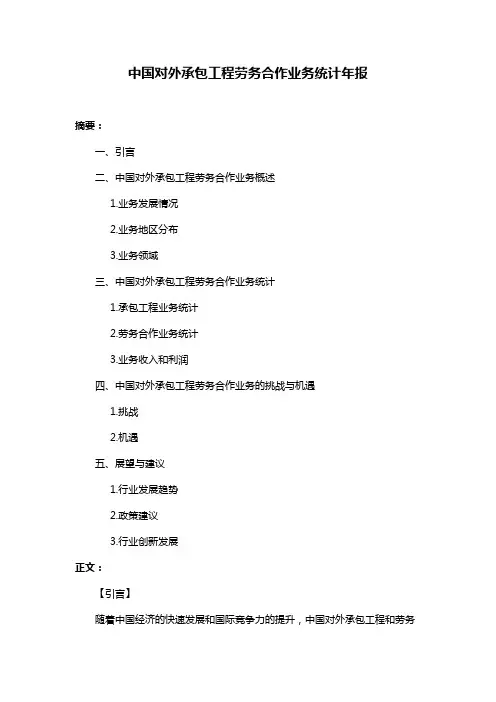 中国对外承包工程劳务合作业务统计年报

摘要：

一、引言

二、中国对外承包工程劳务合作业务概述

1.业务发展情况

2.业务地区分布

3.业务领域

三、中国对外承包工程劳务合作业务统计

1.承包工程业务统计

2.劳务合作业务统计

3.业务收入和利润

四、中国对外承包工程劳务合作业务的挑战与机遇

1.挑战

2.机遇

五、展望与建议

1.行业发展趋势

2.政策建议

3.行业创新发展

正文：

【引言】

随着中国经济的快速发展和国际竞争力的提升，中国对外承包工程和劳务